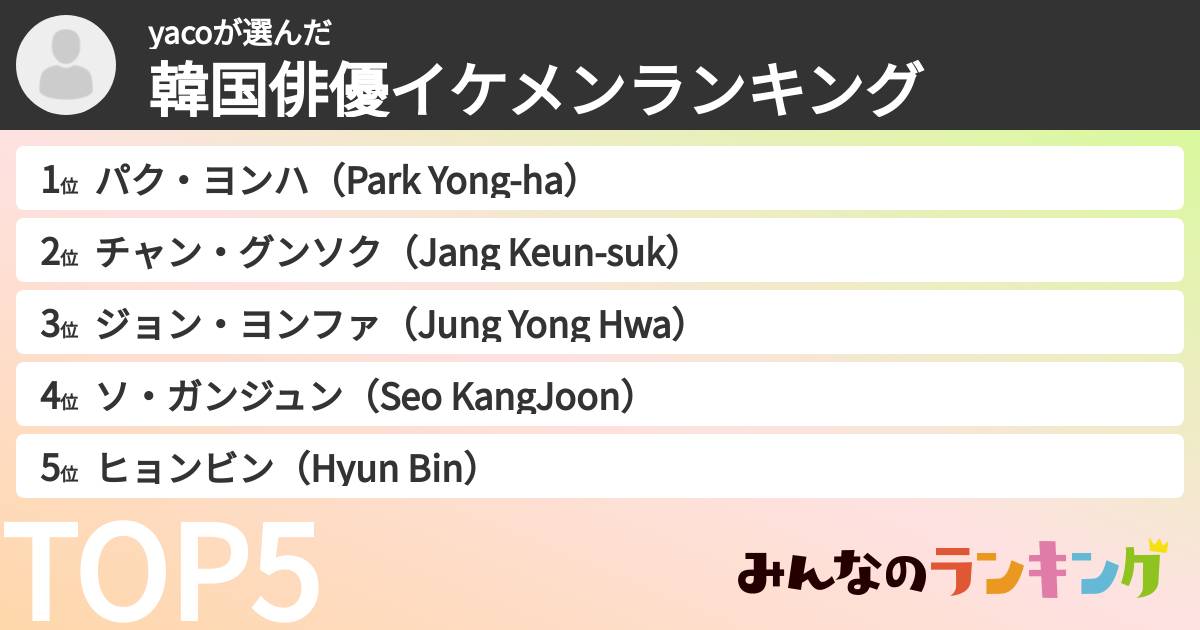 yacoが選んだ
韓国俳優イケメンランキング

1位 パク・ヨンハ（Park Yong-ha）
2位 チャン・グンソク（Jang Keun-suk）
3位 ジョン・ヨンファ（Jung Yong Hwa）
4位 ソ・ガンジュン（Seo KangJoon）
5位 ヒョンビン（Hyun Bin）

TOP5

みんなのランキング